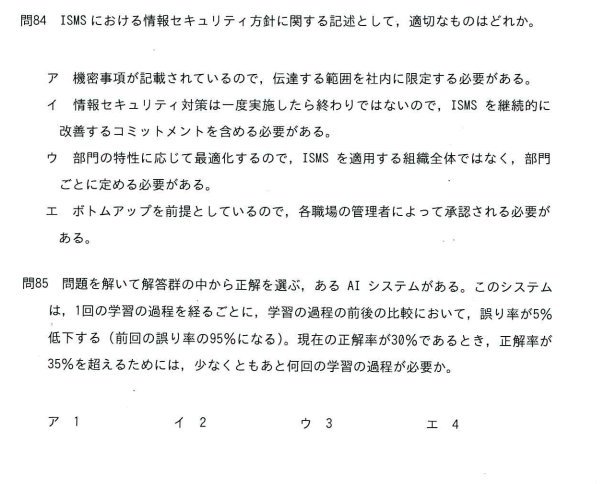 問84　ISMSにおける情報セキュリティ方針に関する記述として，適切なものはどれか。

ア　機密事項が記載されているので，伝達する範囲を社内に限定する必要がある。

イ　情報セキュリティ対策は一度実施したら終わりではないので，ISMS を継続的に改善するコミットメントを含める必要がある。

ウ　部門の特性に応じて最適化するので，ISMS を適用する組織全体ではなく，部門ごとに定める必要がある。

エ　ボトムアップを前提としているので，各職場の管理者によって承認される必要がある。

問85　問題を解いて解答群の中から正解を選ぶ，ある AI システムがある。このシステムは，1回の学習の過程を経るごとに，学習の過程の前後の比較において，誤り率が5%低下する（前回の誤り率の95%になる）。現在の正解率が30%であるとき，正解率が35%を超えるためには，少なくともあと何回の学習の過程が必要か。

ア　1　　イ　2　　ウ　3　　エ　4